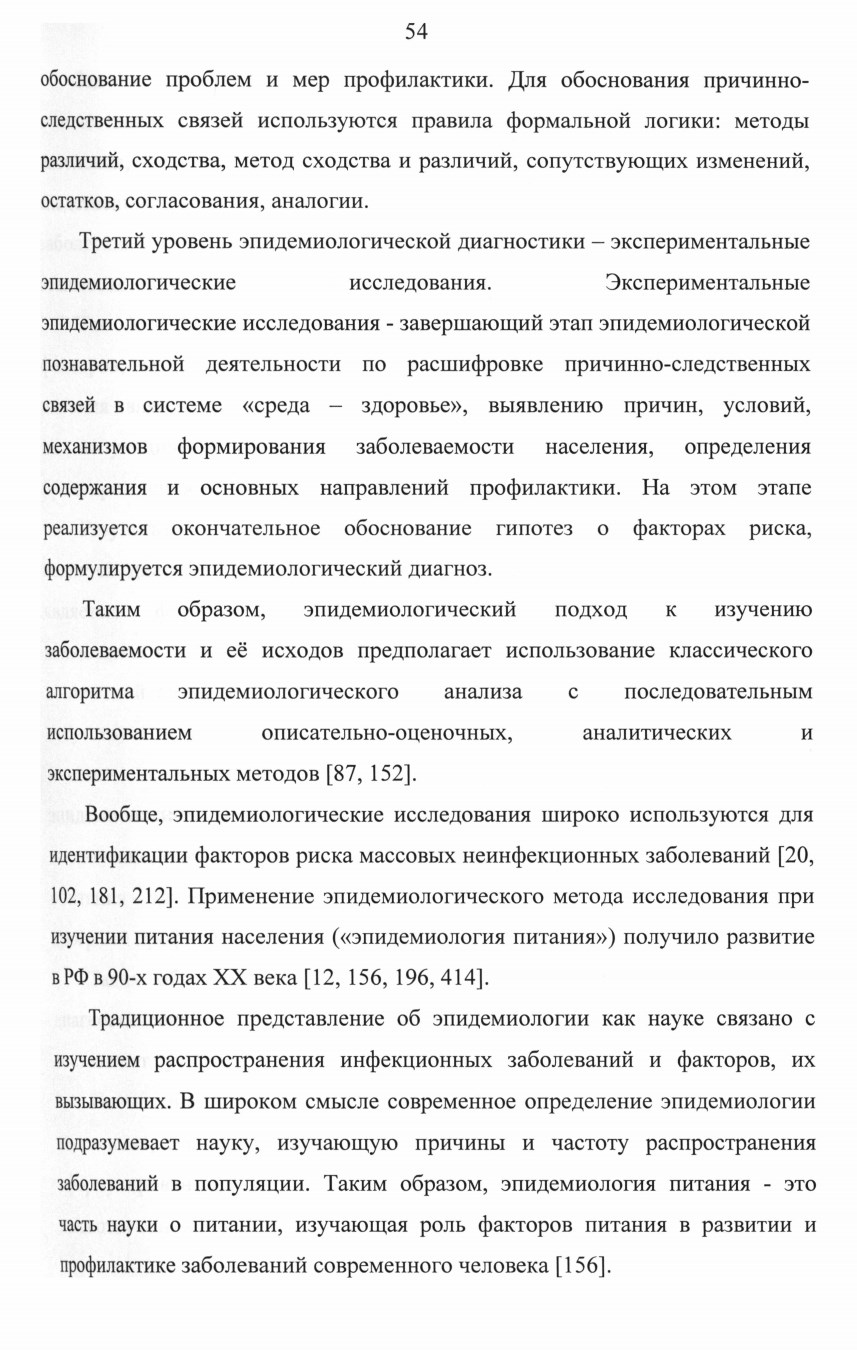 54

обоснование проблем и мер профилактики. Для обоснования причинно-следственных связей используются правила формальной логики: методы различий, сходства, метод сходства и различий, сопутствующих изменений, остатков, согласования, аналогии.

Третий уровень эпидемиологической диагностики – экспериментальные эпидемиологические исследования. Экспериментальные эпидемиологические исследования - завершающий этап эпидемиологической познавательной деятельности по расшифровке причинно-следственных связей в системе «среда – здоровье», выявлению причин, условий, механизмов формирования заболеваемости населения, определения содержания и основных направлений профилактики. На этом этапе реализуется окончательное обоснование гипотез о факторах риска, формулируется эпидемиологический диагноз.

Таким образом, эпидемиологический подход к изучению заболеваемости и её исходов предполагает использование классического алгоритма эпидемиологического анализа с последовательным использованием описательно-оценочных, аналитических и экспериментальных методов [87, 152].

Вообще, эпидемиологические исследования широко используются для идентификации факторов риска массовых неинфекционных заболеваний [20, 102, 181, 212]. Применение эпидемиологического метода исследования при изучении питания населения («эпидемиология питания») получило развитие в РФ в 90-х годах XX века [12, 156, 196, 414].

Традиционное представление об эпидемиологии как науке связано с изучением распространения инфекционных заболеваний и факторов, их вызывающих. В широком смысле современное определение эпидемиологии подразумевает науку, изучающую причины и частоту распространения заболеваний в популяции. Таким образом, эпидемиология питания - это часть науки о питании, изучающая роль факторов питания в развитии и профилактике заболеваний современного человека [156].